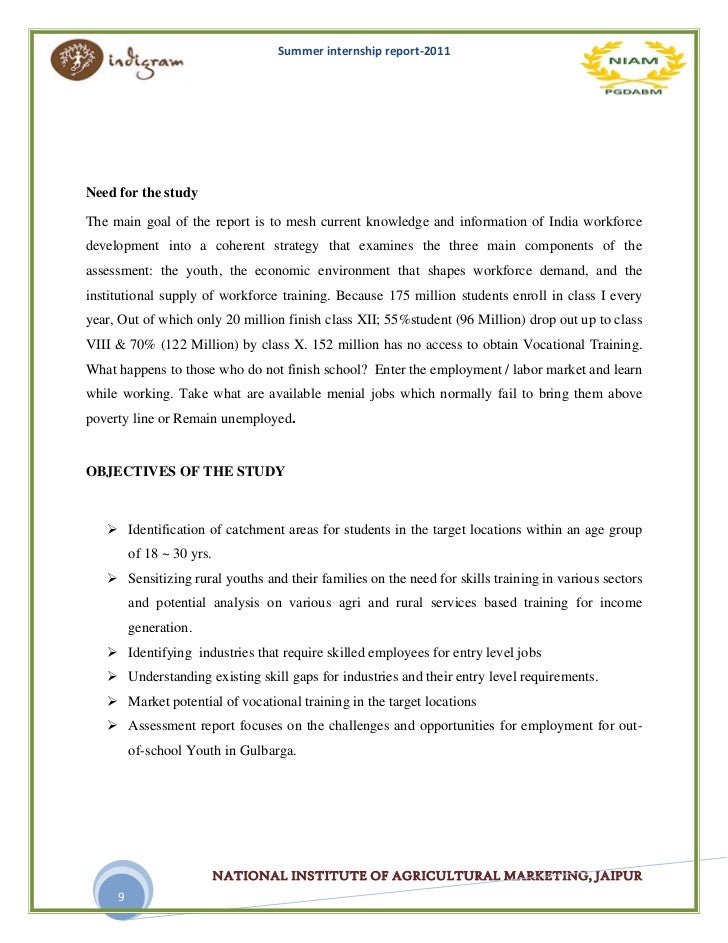 indigram

Summer internship report-2011

NIAM
PGDABM

Need for the study

The main goal of the report is to mesh current knowledge and information of India workforce development into a coherent strategy that examines the three main components of the assessment: the youth, the economic environment that shapes workforce demand, and the institutional supply of workforce training. Because 175 million students enroll in class I every year, Out of which only 20 million finish class XII; 55%student (96 Million) drop out up to class VIII & 70% (122 Million) by class X. 152 million has no access to obtain Vocational Training. What happens to those who do not finish school? Enter the employment / labor market and learn while working. Take what are available menial jobs which normally fail to bring them above poverty line or Remain unemployed.

OBJECTIVES OF THE STUDY

➢ Identification of catchment areas for students in the target locations within an age group of 18 ~ 30 yrs.
➢ Sensitizing rural youths and their families on the need for skills training in various sectors and potential analysis on various agri and rural services based training for income generation.
➢ Identifying industries that require skilled employees for entry level jobs
➢ Understanding existing skill gaps for industries and their entry level requirements.
➢ Market potential of vocational training in the target locations
➢ Assessment report focuses on the challenges and opportunities for employment for out-of-school Youth in Gulbarga.

NATIONAL INSTITUTE OF AGRICULTURAL MARKETING, JAIPUR

9